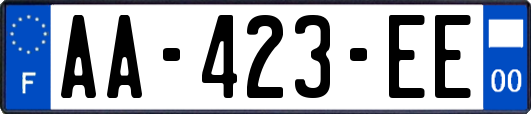 F
AA-423-EE
00